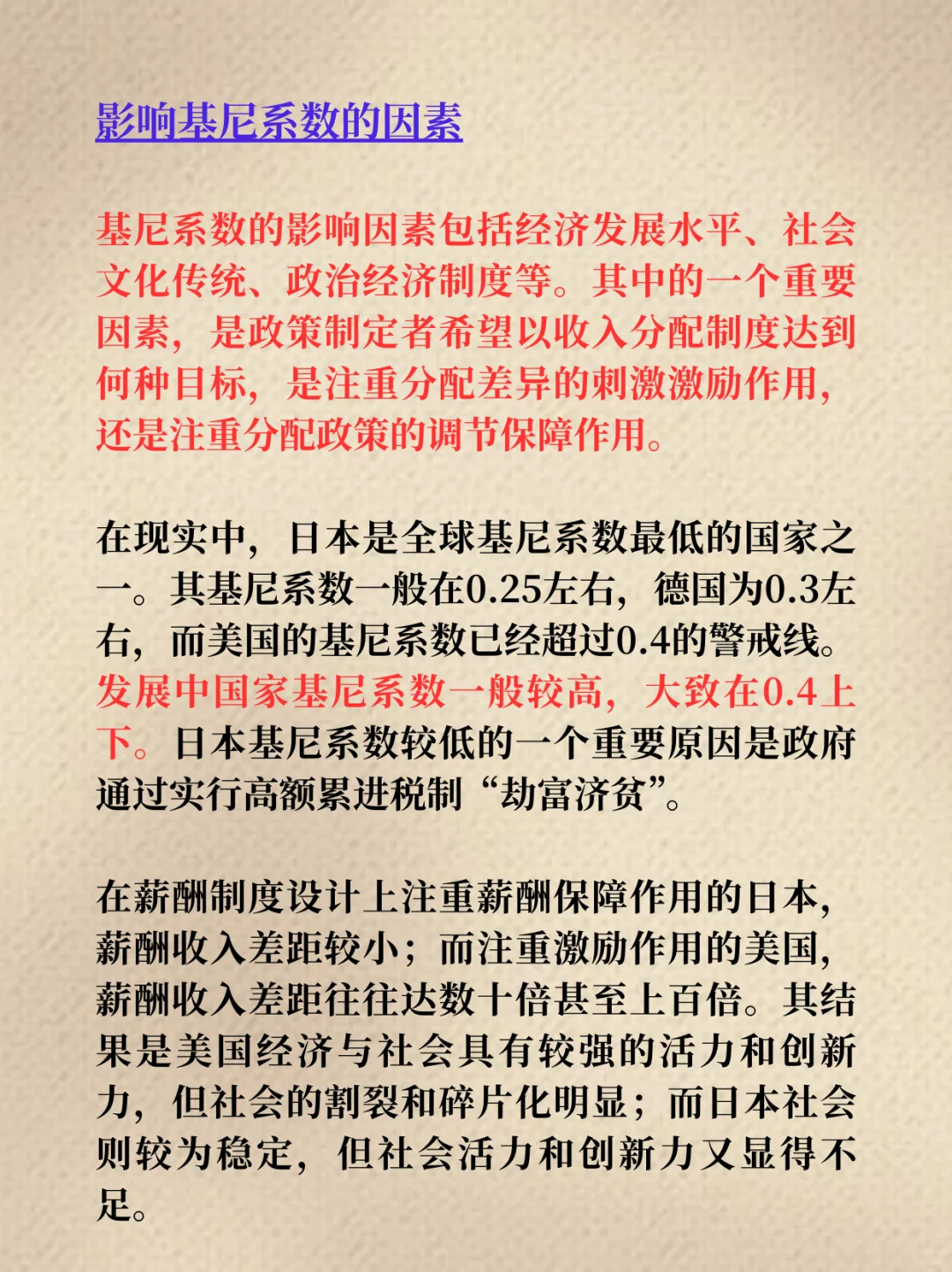 影响基尼系数的因素

基尼系数的影响因素包括经济发展水平、社会文化传统、政治经济制度等。其中的一个重要因素，是政策制定者希望以收入分配制度达到何种目标，是注重分配差异的刺激激励作用，还是注重分配政策的调节保障作用。

在现实中，日本是全球基尼系数最低的国家之一。其基尼系数一般在0.25左右，德国为0.3左右，而美国的基尼系数已经超过0.4的警戒线。发展中国家基尼系数一般较高，大致在0.4上下。日本基尼系数较低的一个重要原因是政府通过实行高额累进税制“劫富济贫”。

在薪酬制度设计上注重薪酬保障作用的日本，薪酬收入差距较小；而注重激励作用的美国，薪酬收入差距往往达数十倍甚至上百倍。其结果是美国经济与社会具有较强的活力和创新力，但社会的割裂和碎片化明显；而日本社会则较为稳定，但社会活力和创新力又显得不足。